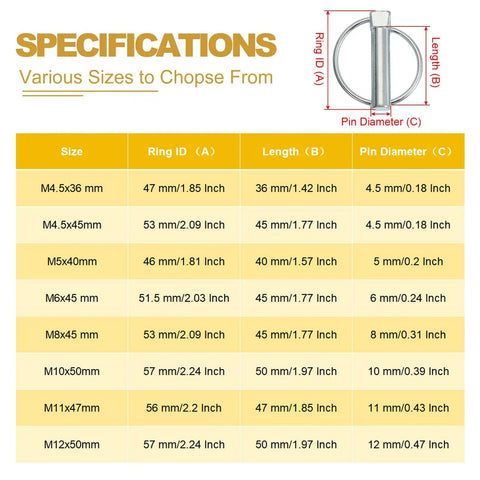 SPECIFICATIONS

Various Sizes to Chopse From

Ring ID (A)

Length (B)

Pin Diameter (C)

| Size | Ring ID （A） | Length（B） | Pin Diameter（C） |
|---|---|---|---|
| M4.5x36 mm | 47 mm/1.85 Inch | 36 mm/1.42 Inch | 4.5 mm/0.18 Inch |
| M4.5x45mm | 53 mm/2.09 Inch | 45 mm/1.77 Inch | 4.5 mm/0.18 Inch |
| M5x40mm | 46 mm/1.81 Inch | 40 mm/1.57 Inch | 5 mm/0.2 Inch |
| M6x45 mm | 51.5 mm/2.03 Inch | 45 mm/1.77 Inch | 6 mm/0.24 Inch |
| M8x45 mm | 53 mm/2.09 Inch | 45 mm/1.77 Inch | 8 mm/0.31 Inch |
| M10x50mm | 57 mm/2.24 Inch | 50 mm/1.97 Inch | 10 mm/0.39 Inch |
| M11x47mm | 56 mm/2.2 Inch | 47 mm/1.85 Inch | 11 mm/0.43 Inch |
| M12x50mm | 57 mm/2.24 Inch | 50 mm/1.97 Inch | 12 mm/0.47 Inch |